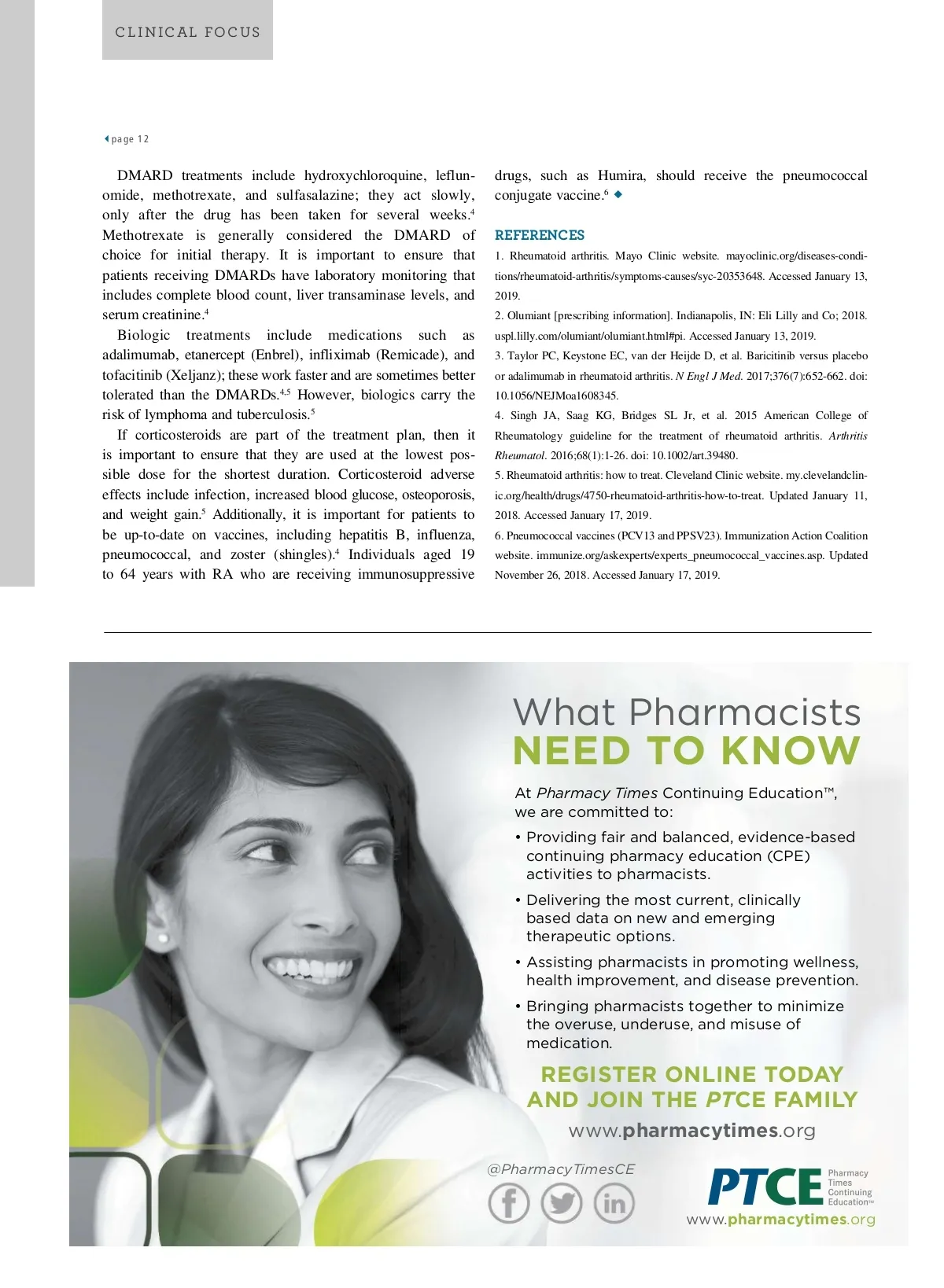 CLINICAL FOCUS

page 12

DMARD treatments include hydroxychloroquine, leflunomide, methotrexate, and sulfasalazine; they act slowly, only after the drug has been taken for several weeks.$^4$ Methotrexate is generally considered the DMARD of choice for initial therapy. It is important to ensure that patients receiving DMARDs have laboratory monitoring that includes complete blood count, liver transaminase levels, and serum creatinine.$^4$

Biologic treatments include medications such as adalimumab, etanercept (Enbrel), infliximab (Remicade), and tofacitinib (Xeljanz); these work faster and are sometimes better tolerated than the DMARDs.$^{4,5}$ However, biologics carry the risk of lymphoma and tuberculosis.$^5$

If corticosteroids are part of the treatment plan, then it is important to ensure that they are used at the lowest possible dose for the shortest duration. Corticosteroid adverse effects include infection, increased blood glucose, osteoporosis, and weight gain.$^5$ Additionally, it is important for patients to be up-to-date on vaccines, including hepatitis B, influenza, pneumococcal, and zoster (shingles).$^4$ Individuals aged 19 to 64 years with RA who are receiving immunosuppressive drugs, such as Humira, should receive the pneumococcal conjugate vaccine.$^6$ ◆

REFERENCES

1. Rheumatoid arthritis. Mayo Clinic website. mayoclinic.org/diseases-conditions/rheumatoid-arthritis/symptoms-causes/syc-20353648. Accessed January 13, 2019.

2. Olumiant [prescribing information]. Indianapolis, IN: Eli Lilly and Co; 2018. uspl.lilly.com/olumiant/olumiant.html#pi. Accessed January 13, 2019.

3. Taylor PC, Keystone EC, van der Heijde D, et al. Baricitinib versus placebo or adalimumab in rheumatoid arthritis. N Engl J Med. 2017;376(7):652-662. doi: 10.1056/NEJMoa1608345.

4. Singh JA, Saag KG, Bridges SL Jr, et al. 2015 American College of Rheumatology guideline for the treatment of rheumatoid arthritis. Arthritis Rheumatol. 2016;68(1):1-26. doi: 10.1002/art.39480.

5. Rheumatoid arthritis: how to treat. Cleveland Clinic website. my.clevelandclinic.org/health/drugs/4750-rheumatoid-arthritis-how-to-treat. Updated January 11, 2018. Accessed January 17, 2019.

6. Pneumococcal vaccines (PCV13 and PPSV23). Immunization Action Coalition website. immunize.org/askexperts/experts_pneumococcal_vaccines.asp. Updated November 26, 2018. Accessed January 17, 2019.

What Pharmacists
NEED TO KNOW

At Pharmacy Times Continuing Education™, we are committed to:

• Providing fair and balanced, evidence-based continuing pharmacy education (CPE) activities to pharmacists.

• Delivering the most current, clinically based data on new and emerging therapeutic options.

• Assisting pharmacists in promoting wellness, health improvement, and disease prevention.

• Bringing pharmacists together to minimize the overuse, underuse, and misuse of medication.

REGISTER ONLINE TODAY AND JOIN THE PTCE FAMILY

www.pharmacytimes.org

@PharmacyTimesCE

PTCE Pharmacy Times Continuing Education™

www.pharmacytimes.org